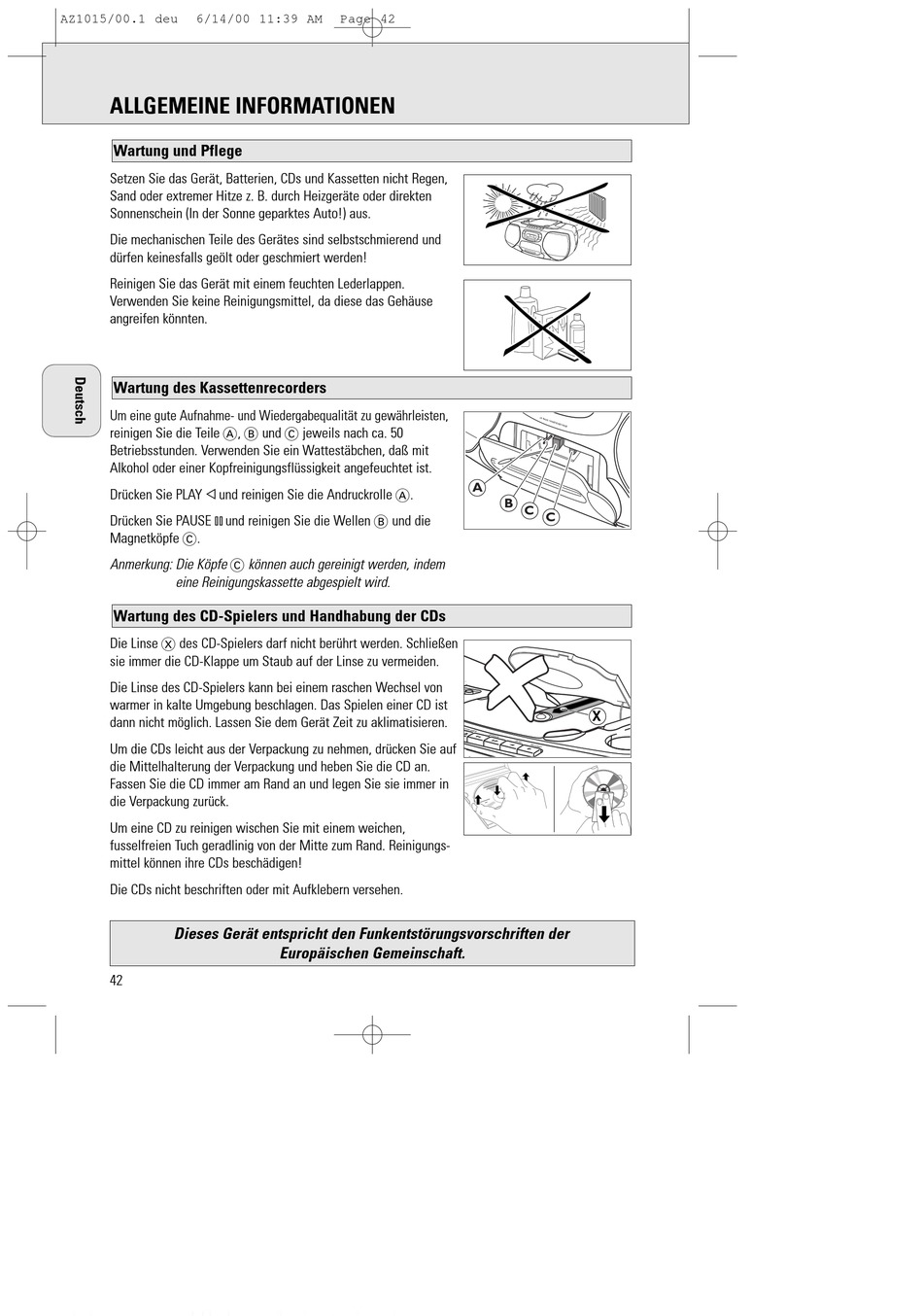 AZ1015/00.1 deu 6/14/00 11:39 AM Page 42

ALLGEMEINE INFORMATIONEN

Wartung und Pflege

Setzen Sie das Gerät, Batterien, CDs und Kassetten nicht Regen, Sand oder extremer Hitze z. B. durch Heizgeräte oder direkten Sonnenschein (In der Sonne geparktes Auto!) aus.

Die mechanischen Teile des Gerätes sind selbstschmierend und dürfen keinesfalls geölt oder geschmiert werden!

Reinigen Sie das Gerät mit einem feuchten Lederlappen. Verwenden Sie keine Reinigungsmittel, da diese das Gehäuse angreifen könnten.

Deutsch

Wartung des Kassettenrecorders

Um eine gute Aufnahme- und Wiedergabequalität zu gewährleisten, reinigen Sie die Teile Ⓐ, Ⓑ und Ⓒ jeweils nach ca. 50 Betriebsstunden. Verwenden Sie ein Wattestäbchen, daß mit Alkohol oder einer Kopfreinigungsflüssigkeit angefeuchtet ist.

Drücken Sie PLAY ◁ und reinigen Sie die Andruckrolle Ⓐ.

Drücken Sie PAUSE ▯▯ und reinigen Sie die Wellen Ⓑ und die Magnetköpfe Ⓒ.

Anmerkung: Die Köpfe Ⓒ können auch gereinigt werden, indem eine Reinigungskassette abgespielt wird.

A
B
C
C

Wartung des CD-Spielers und Handhabung der CDs

Die Linse Ⓧ des CD-Spielers darf nicht berührt werden. Schließen sie immer die CD-Klappe um Staub auf der Linse zu vermeiden.

Die Linse des CD-Spielers kann bei einem raschen Wechsel von warmer in kalte Umgebung beschlagen. Das Spielen einer CD ist dann nicht möglich. Lassen Sie dem Gerät Zeit zu aklimatisieren.

Um die CDs leicht aus der Verpackung zu nehmen, drücken Sie auf die Mittelhalterung der Verpackung und heben Sie die CD an. Fassen Sie die CD immer am Rand an und legen Sie sie immer in die Verpackung zurück.

Um eine CD zu reinigen wischen Sie mit einem weichen, fusselfreien Tuch geradlinig von der Mitte zum Rand. Reinigungsmittel können ihre CDs beschädigen!

Die CDs nicht beschriften oder mit Aufklebern versehen.

X

Dieses Gerät entspricht den Funkentstörungsvorschriften der Europäischen Gemeinschaft.

42